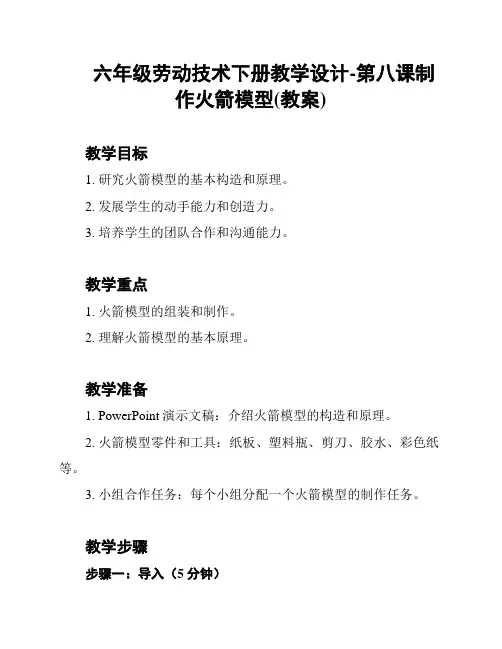 六年级劳动技术下册教学设计-第八课制作火箭模型(教案)

教学目标

1. 研究火箭模型的基本构造和原理。

2. 发展学生的动手能力和创造力。

3. 培养学生的团队合作和沟通能力。

教学重点

1. 火箭模型的组装和制作。

2. 理解火箭模型的基本原理。

教学准备

1. PowerPoint 演示文稿：介绍火箭模型的构造和原理。

2. 火箭模型零件和工具：纸板、塑料瓶、剪刀、胶水、彩色纸等。

3. 小组合作任务：每个小组分配一个火箭模型的制作任务。

教学步骤

步骤一：导入（5 分钟）